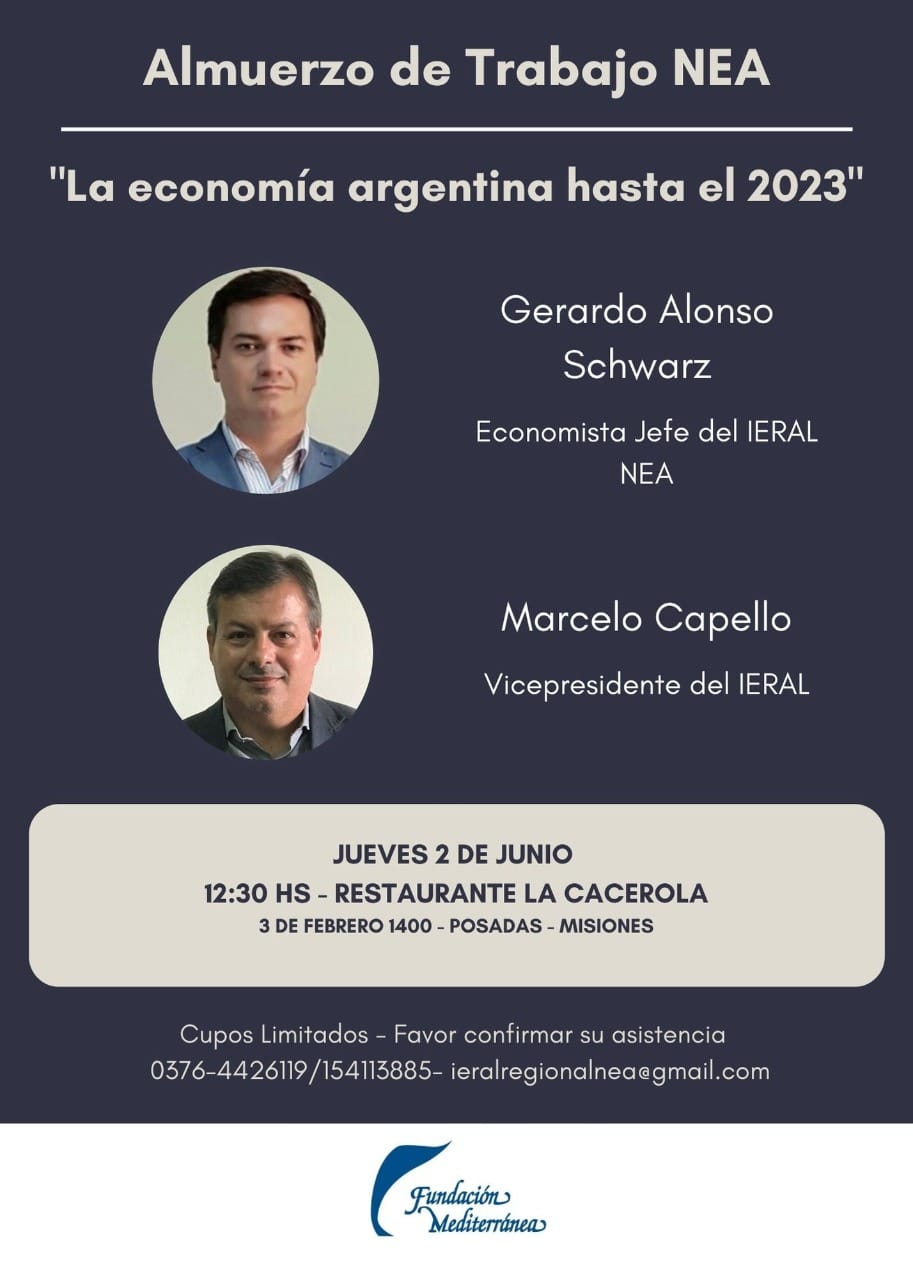 Almuerzo de Trabajo NEA

"La economía argentina hasta el 2023"

Gerardo Alonso Schwarz

Economista Jefe del IERAL NEA

Marcelo Capello

Vicepresidente del IERAL

JUEVES 2 DE JUNIO
12:30 HS - RESTAURANTE LA CACEROLA
3 DE FEBRERO 1400 - POSADAS - MISIONES

Cupos Limitados - Favor confirmar su asistencia
0376-4426119/154113885- ieralregionalnea@gmail.com

Fundación Mediterránea